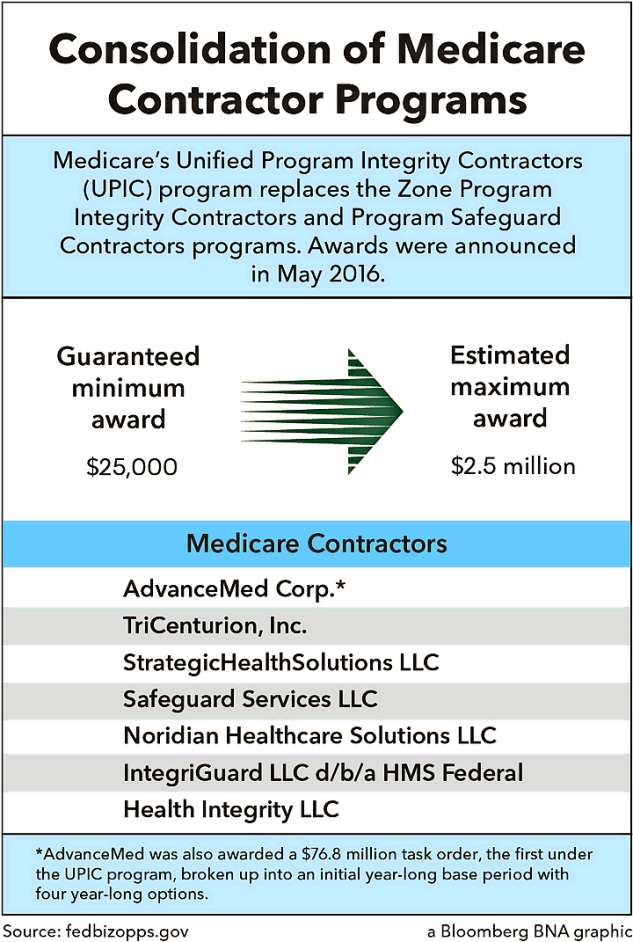 Consolidation of Medicare Contractor Programs

Medicare's Unified Program Integrity Contractors (UPIC) program replaces the Zone Program Integrity Contractors and Program Safeguard Contractors programs. Awards were announced in May 2016.

Guaranteed minimum award

$25,000

Estimated maximum award

$2.5 million

Medicare Contractors

AdvanceMed Corp.*

TriCenturion, Inc.

StrategicHealthSolutions LLC

Safeguard Services LLC

Noridian Healthcare Solutions LLC

IntegriGuard LLC d/b/a HMS Federal

Health Integrity LLC

*AdvanceMed was also awarded a $76.8 million task order, the first under the UPIC program, broken up into an initial year-long base period with four year-long options.

Source: fedbizopps.gov

a Bloomberg BNA graphic